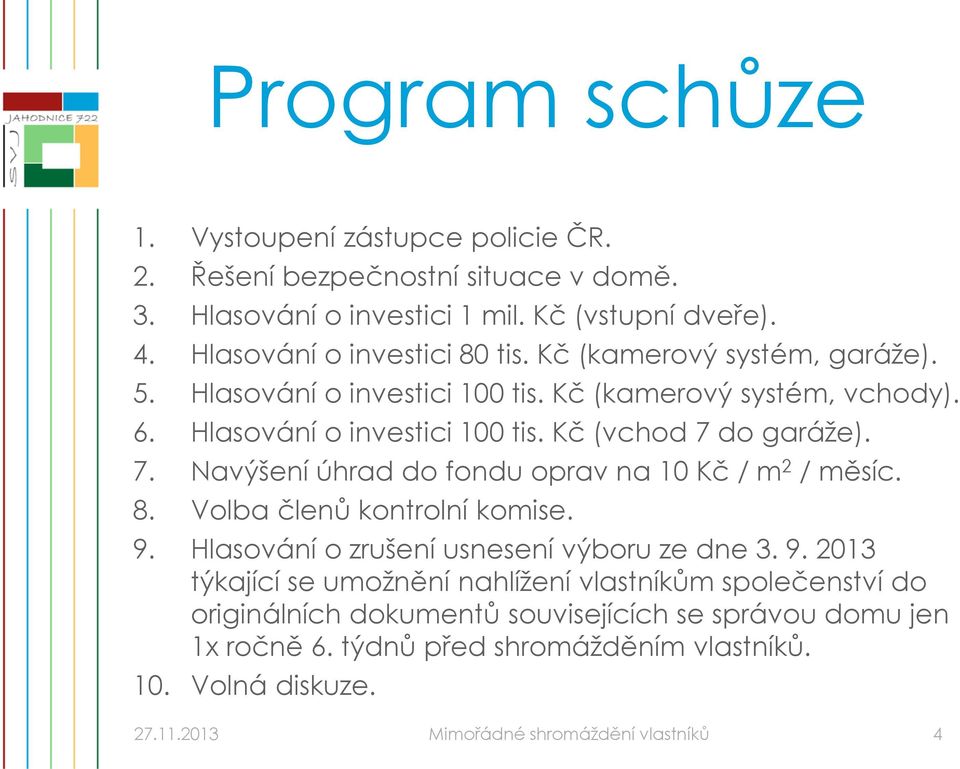 JAHODNICE 722
SVJ

Program schůze

1. Vystoupení zástupce policie ČR.
2. Řešení bezpečnostní situace v domě.
3. Hlasování o investici 1 mil. Kč (vstupní dveře).
4. Hlasování o investici 80 tis. Kč (kamerový systém, garáže).
5. Hlasování o investici 100 tis. Kč (kamerový systém, vchody).
6. Hlasování o investici 100 tis. Kč (vchod 7 do garáže).
7. Navýšení úhrad do fondu oprav na 10 Kč / $m^2$ / měsíc.
8. Volba členů kontrolní komise.
9. Hlasování o zrušení usnesení výboru ze dne 3. 9. 2013 týkající se umožnění nahlížení vlastníkům společenství do originálních dokumentů souvisejících se správou domu jen 1x ročně 6. týdnů před shromážděním vlastníků.
10. Volná diskuze.

27.11.2013 Mimořádné shromáždění vlastníků 4